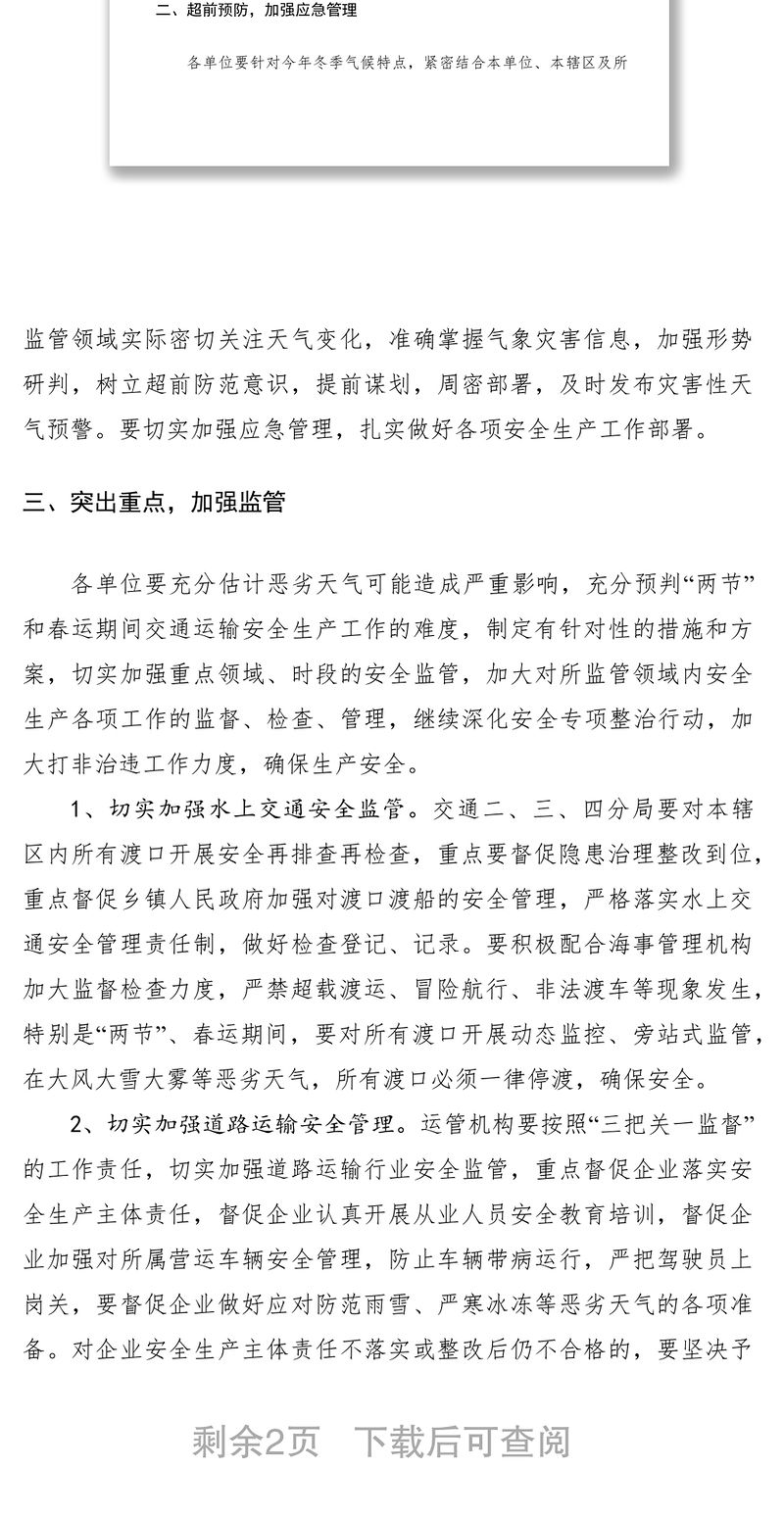 二、超前预防，加强应急管理

各单位要针对今年冬季气候特点，紧密结合本单位、本辖区及所

监管领域实际密切关注天气变化，准确掌握气象灾害信息，加强形势研判，树立超前防范意识，提前谋划，周密部署，及时发布灾害性天气预警。要切实加强应急管理，扎实做好各项安全生产工作部署。

三、突出重点，加强监管

各单位要充分估计恶劣天气可能造成严重影响，充分预判“两节”和春运期间交通运输安全生产工作的难度，制定有针对性的措施和方案，切实加强重点领域、时段的安全监管，加大对所监管领域内安全生产各项工作的监督、检查、管理，继续深化安全专项整治行动，加大打非治违工作力度，确保生产安全。

1、切实加强水上交通安全监管。交通二、三、四分局要对本辖区内所有渡口开展安全再排查再检查，重点要督促隐患治理整改到位，重点督促乡镇人民政府加强对渡口渡船的安全管理，严格落实水上交通安全管理责任制，做好检查登记、记录。要积极配合海事管理机构加大监督检查力度，严禁超载渡运、冒险航行、非法渡车等现象发生，特别是“两节”、春运期间，要对所有渡口开展动态监控、旁站式监管，在大风大雪大雾等恶劣天气，所有渡口必须一律停渡，确保安全。

2、切实加强道路运输安全管理。运管机构要按照“三把关一监督”的工作责任，切实加强道路运输行业安全监管，重点督促企业落实安全生产主体责任，督促企业认真开展从业人员安全教育培训，督促企业加强对所属营运车辆安全管理，防止车辆带病运行，严把驾驶员上岗关，要督促企业做好应对防范雨雪、严寒冰冻等恶劣天气的各项准备。对企业安全生产主体责任不落实或整改后仍不合格的，要坚决予

剩余2页 下载后可查阅